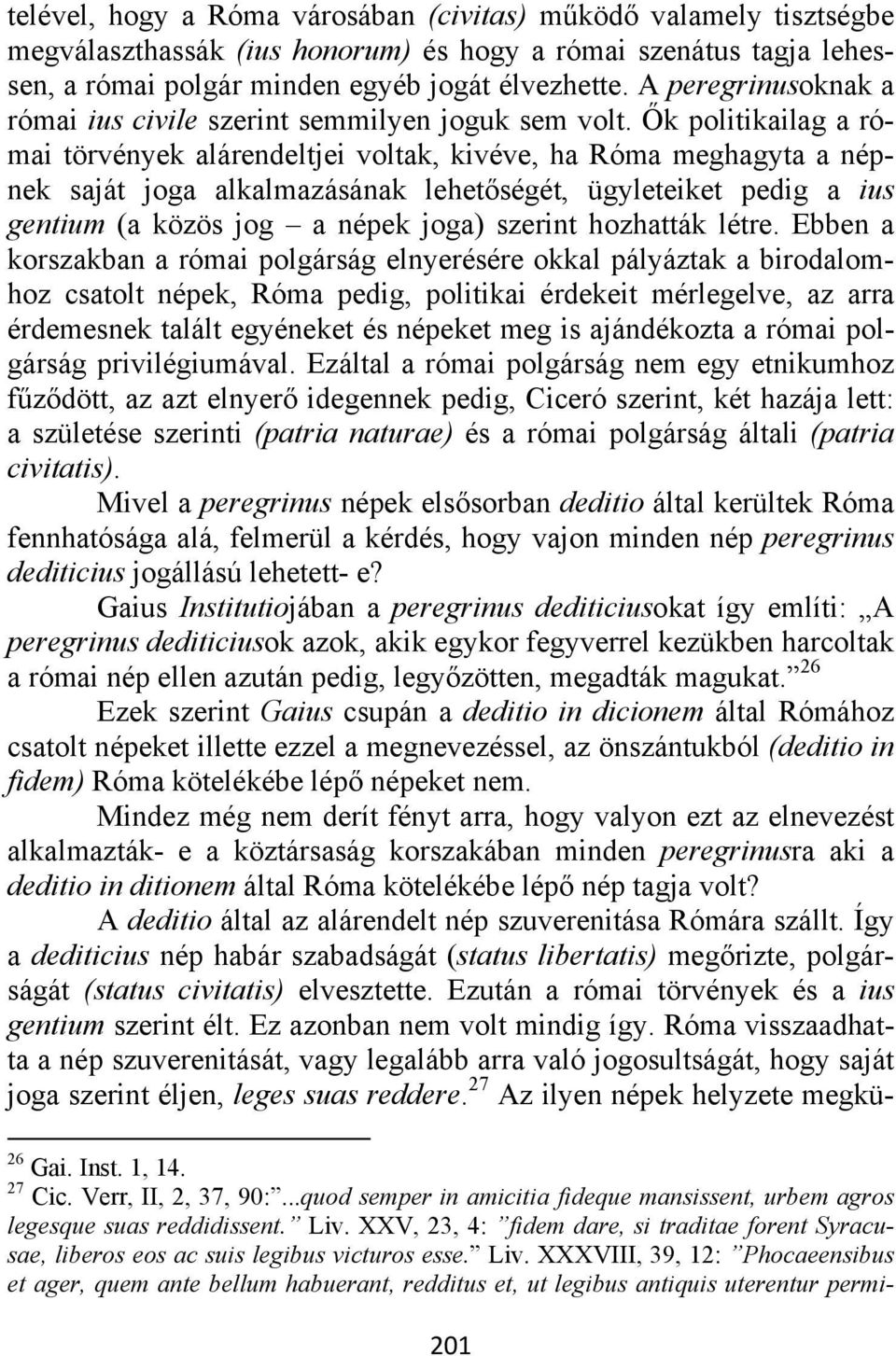 telével, hogy a Róma városában (civitas) működő valamely tisztségbe megválaszthassák (ius honorum) és hogy a római szenátus tagja lehessen, a római polgár minden egyéb jogát élvezhette. A peregrinusoknak a római ius civile szerint semmilyen joguk sem volt. Ők politikailag a római törvények alárendeltjei voltak, kivéve, ha Róma meghagyta a népnek saját joga alkalmazásának lehetőségét, ügyleteiket pedig a ius gentium (a közös jog – a népek joga) szerint hozhatták létre. Ebben a korszakban a római polgárság elnyerésére okkal pályáztak a birodalomhoz csatolt népek, Róma pedig, politikai érdekeit mérlegelve, az arra érdemesnek talált egyéneket és népeket meg is ajándékozta a római polgárság privilégiumával. Ezáltal a római polgárság nem egy etnikumhoz fűződött, az azt elnyerő idegennek pedig, Ciceró szerint, két hazája lett: a születése szerinti (patria naturae) és a római polgárság általi (patria civitatis).

Mivel a peregrinus népek elsősorban deditio által kerültek Róma fennhatósága alá, felmerül a kérdés, hogy vajon minden nép peregrinus dediticius jogállású lehetett- e?

Gaius Institutiojában a peregrinus dediticiusokat így említi: „A peregrinus dediticiusok azok, akik egykor fegyverrel kezükben harcoltak a római nép ellen azután pedig, legyőzötten, megadták magukat.”$^{26}$

Ezek szerint Gaius csupán a deditio in dicionem által Rómához csatolt népeket illette ezzel a megnevezéssel, az önszántukból (deditio in fidem) Róma kötelékébe lépő népeket nem.

Mindez még nem derít fényt arra, hogy valyon ezt az elnevezést alkalmazták- e a köztársaság korszakában minden peregrinusra aki a deditio in ditionem által Róma kötelékébe lépő nép tagja volt?

A deditio által az alárendelt nép szuverenitása Rómára szállt. Így a dediticius nép habár szabadságát (status libertatis) megőrizte, polgárságát (status civitatis) elvesztette. Ezután a római törvények és a ius gentium szerint élt. Ez azonban nem volt mindig így. Róma visszaadhatta a nép szuverenitását, vagy legalább arra való jogosultságát, hogy saját joga szerint éljen, leges suas reddere.$^{27}$ Az ilyen népek helyzete megkü-

$^{26}$ Gai. Inst. 1, 14.
$^{27}$ Cic. Verr, II, 2, 37, 90:”...quod semper in amicitia fideque mansissent, urbem agros legesque suas reddidissent.” Liv. XXV, 23, 4: ”fidem dare, si traditae forent Syracusae, liberos eos ac suis legibus victuros esse.” Liv. XXXVIII, 39, 12: ”Phocaeensibus et ager, quem ante bellum habuerant, redditus et, ut legibus antiquis uterentur permi-

201